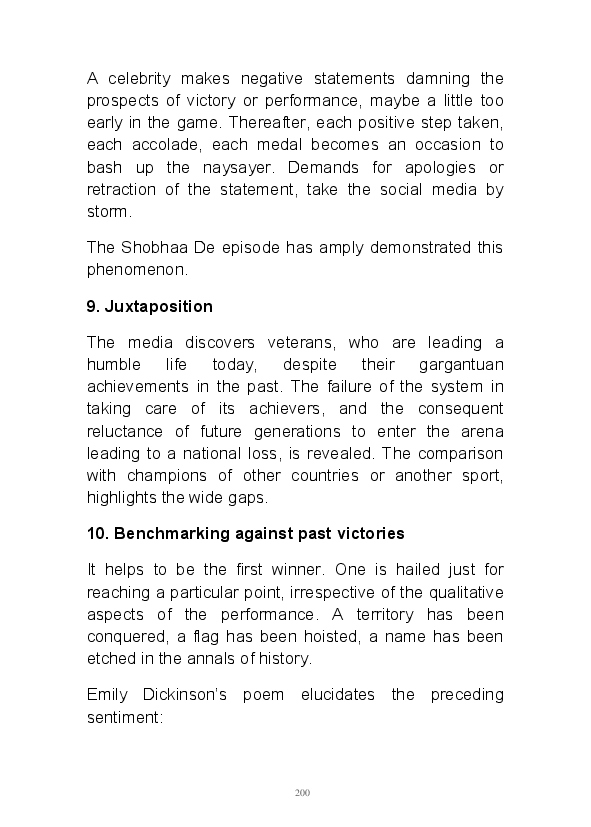 A celebrity makes negative statements damning the prospects of victory or performance, maybe a little too early in the game. Thereafter, each positive step taken, each accolade, each medal becomes an occasion to bash up the naysayer. Demands for apologies or retraction of the statement, take the social media by storm.

The Shobhaa De episode has amply demonstrated this phenomenon.

9. Juxtaposition

The media discovers veterans, who are leading a humble life today, despite their gargantuan achievements in the past. The failure of the system in taking care of its achievers, and the consequent reluctance of future generations to enter the arena leading to a national loss, is revealed. The comparison with champions of other countries or another sport, highlights the wide gaps.

10. Benchmarking against past victories

It helps to be the first winner. One is hailed just for reaching a particular point, irrespective of the qualitative aspects of the performance. A territory has been conquered, a flag has been hoisted, a name has been etched in the annals of history.

Emily Dickinson's poem elucidates the preceding sentiment:

200